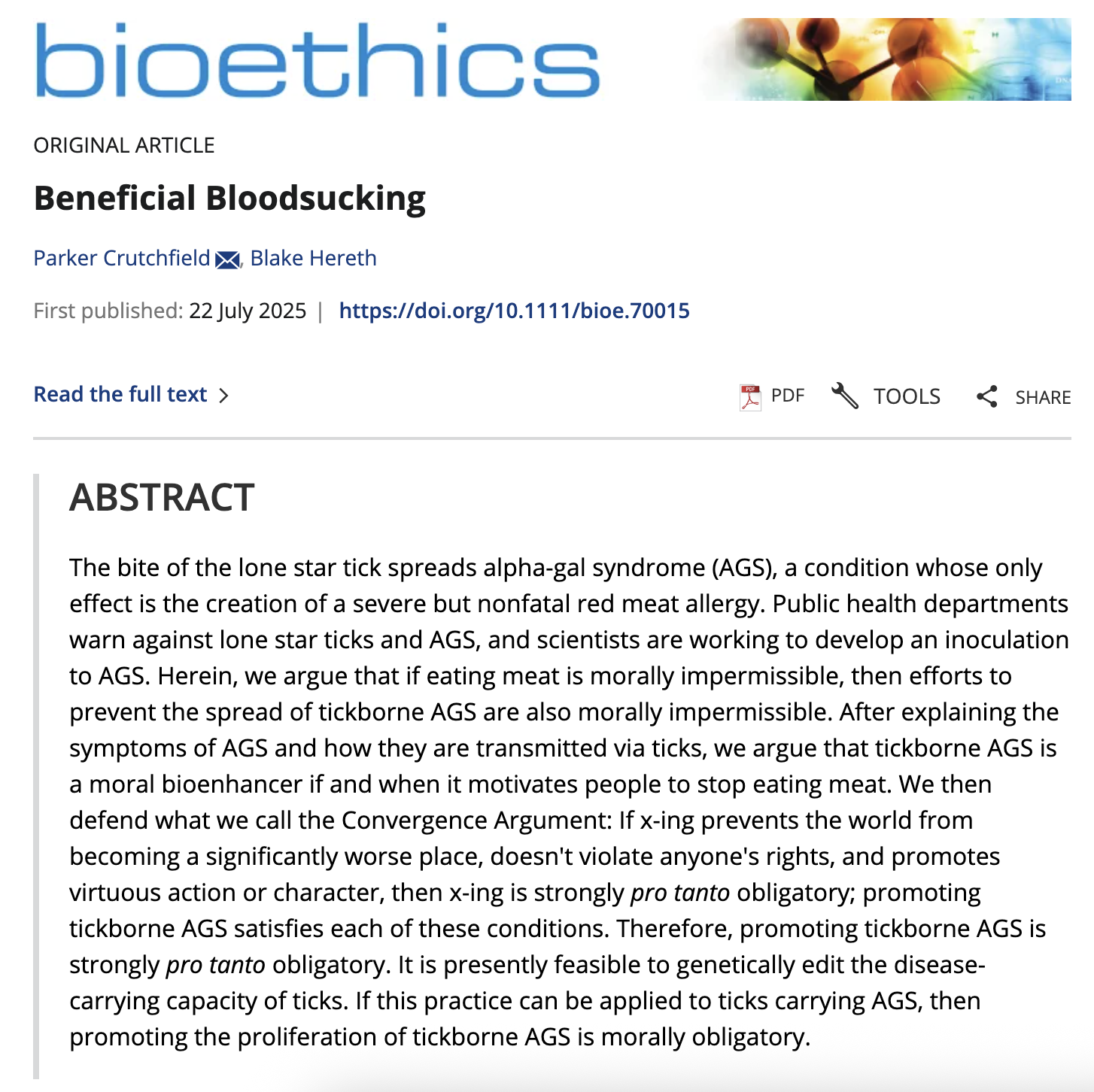 bioethics

ORIGINAL ARTICLE

Beneficial Bloodsucking

Parker Crutchfield, Blake Hereth

First published: 22 July 2025 | https://doi.org/10.1111/bioe.70015

Read the full text >

PDF TOOLS SHARE

ABSTRACT

The bite of the lone star tick spreads alpha-gal syndrome (AGS), a condition whose only effect is the creation of a severe but nonfatal red meat allergy. Public health departments warn against lone star ticks and AGS, and scientists are working to develop an inoculation to AGS. Herein, we argue that if eating meat is morally impermissible, then efforts to prevent the spread of tickborne AGS are also morally impermissible. After explaining the symptoms of AGS and how they are transmitted via ticks, we argue that tickborne AGS is a moral bioenhancer if and when it motivates people to stop eating meat. We then defend what we call the Convergence Argument: If x-ing prevents the world from becoming a significantly worse place, doesn't violate anyone's rights, and promotes virtuous action or character, then x-ing is strongly pro tanto obligatory; promoting tickborne AGS satisfies each of these conditions. Therefore, promoting tickborne AGS is strongly pro tanto obligatory. It is presently feasible to genetically edit the disease-carrying capacity of ticks. If this practice can be applied to ticks carrying AGS, then promoting the proliferation of tickborne AGS is morally obligatory.